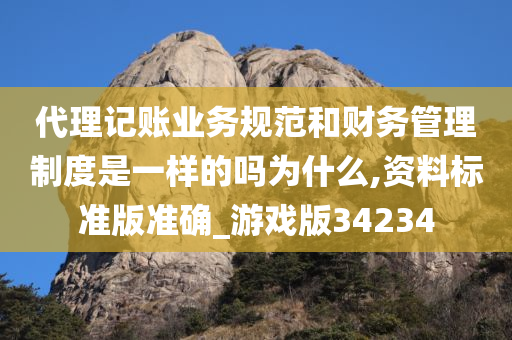 代理记账业务规范和财务管理制度是一样的吗为什么,资料标准版准确_游戏版34234